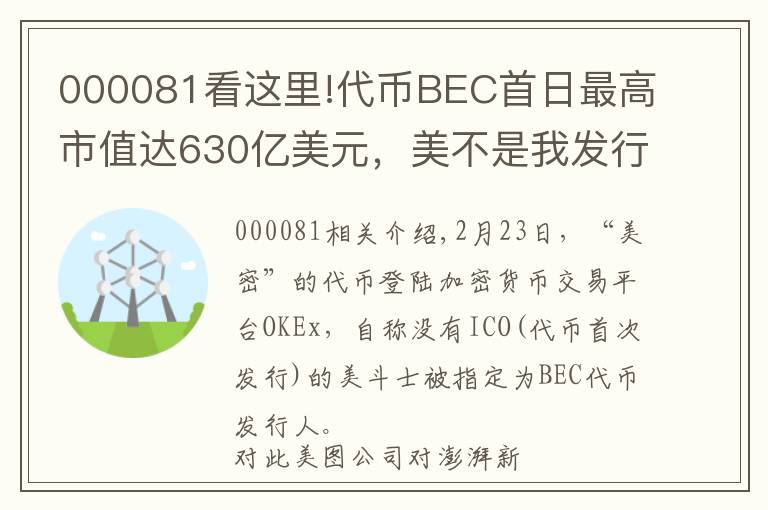 000081看这里!代币BEC首日最高市值达630亿美元，美不是我发行

000081相关介绍,2月23日，“美密”的代币登陆加密货币交易平台OKEx，自称没有ICO(代币首次发行)的美斗士被指定为BEC代币发行人。
对此美图公司对澎湃新